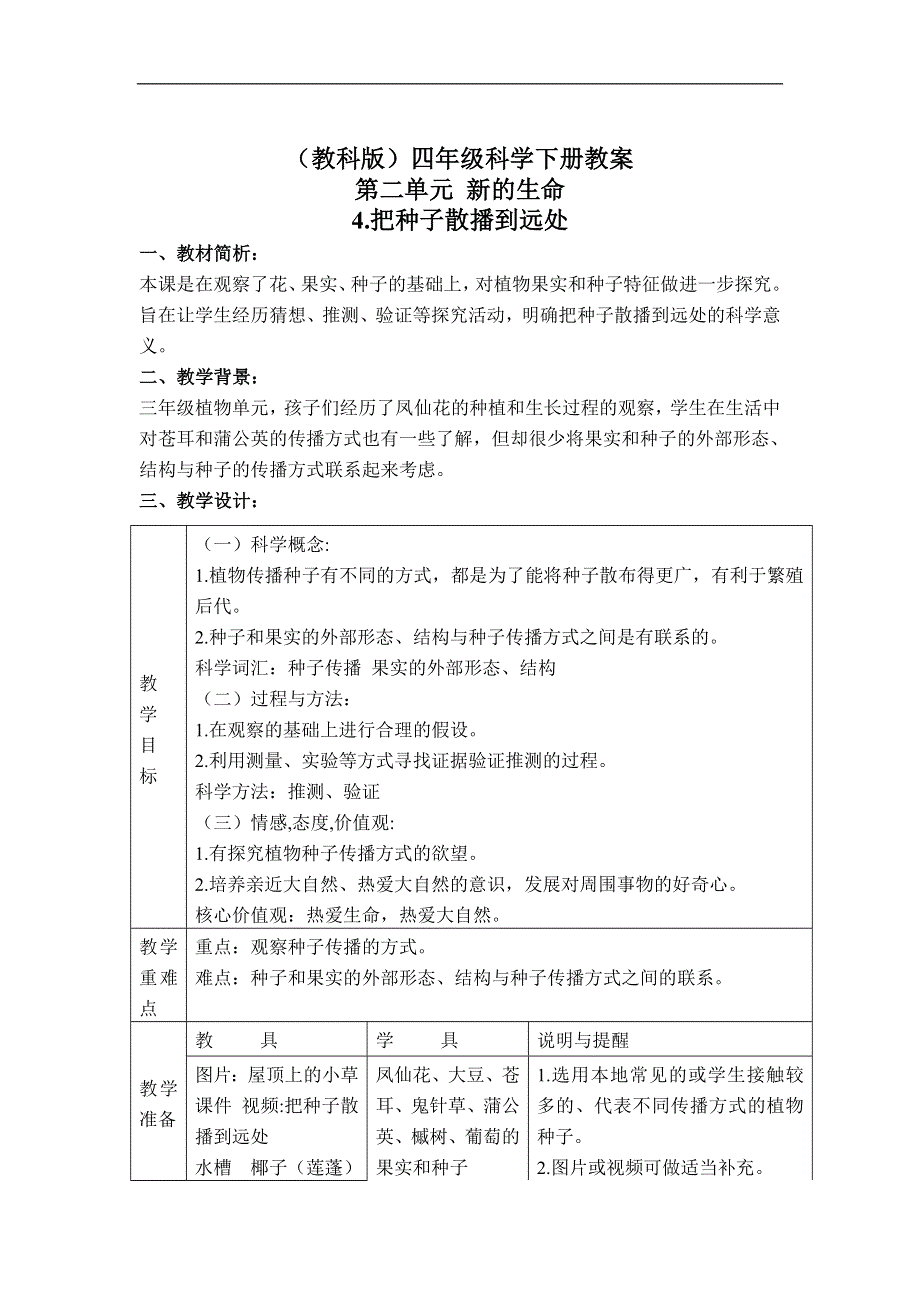 （教科版）四年级科学下册教案
第二单元 新的生命
4.把种子散播到远处

一、教材简析：
本课是在观察了花、果实、种子的基础上，对植物果实和种子特征做进一步探究。旨在让学生经历猜想、推测、验证等探究活动，明确把种子散播到远处的科学意义。

二、教学背景：
三年级植物单元，孩子们经历了凤仙花的种植和生长过程的观察，学生在生活中对苍耳和蒲公英的传播方式也有一些了解，但却很少将果实和种子的外部形态、结构与种子的传播方式联系起来考虑。

三、教学设计：

| 教学目标 | （一）科学概念:<br>1.植物传播种子有不同的方式，都是为了能将种子散布得更广，有利于繁殖后代。<br>2.种子和果实的外部形态、结构与种子传播方式之间是有联系的。<br>科学词汇：种子传播 果实的外部形态、结构<br>（二）过程与方法：<br>1.在观察的基础上进行合理的假设。<br>2.利用测量、实验等方式寻找证据验证推测的过程。<br>科学方法：推测、验证<br>（三）情感,态度,价值观:<br>1.有探究植物种子传播方式的欲望。<br>2.培养亲近大自然、热爱大自然的意识，发展对周围事物的好奇心。<br>核心价值观：热爱生命，热爱大自然。 | | |
|---|---|---|---|
| 教学重难点 | 重点：观察种子传播的方式。<br>难点：种子和果实的外部形态、结构与种子传播方式之间的联系。 | | |
| 教学准备 | 教 具 | 学 具 | 说明与提醒 |
| | 图片：屋顶上的小草<br>课件 视频:把种子散播到远处<br>水槽 椰子（莲蓬） | 凤仙花、大豆、苍耳、鬼针草、蒲公英、槭树、葡萄的果实和种子 | 1.选用本地常见的或学生接触较多的、代表不同传播方式的植物种子。<br>2.图片或视频可做适当补充。 |